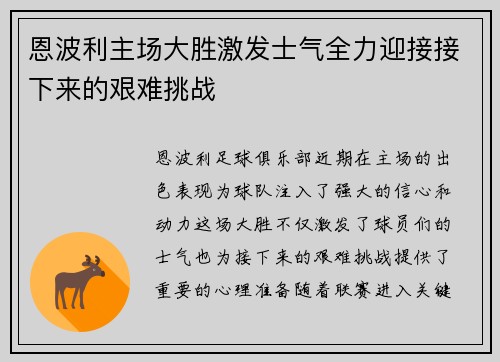 恩波利主场大胜激发士气全力迎接接下来的艰难挑战

恩波利足球俱乐部近期在主场的出色表现为球队注入了强大的信心和动力这场大胜不仅激发了球员们的士气也为接下来的艰难挑战提供了重要的心理准备随着联赛进入关键